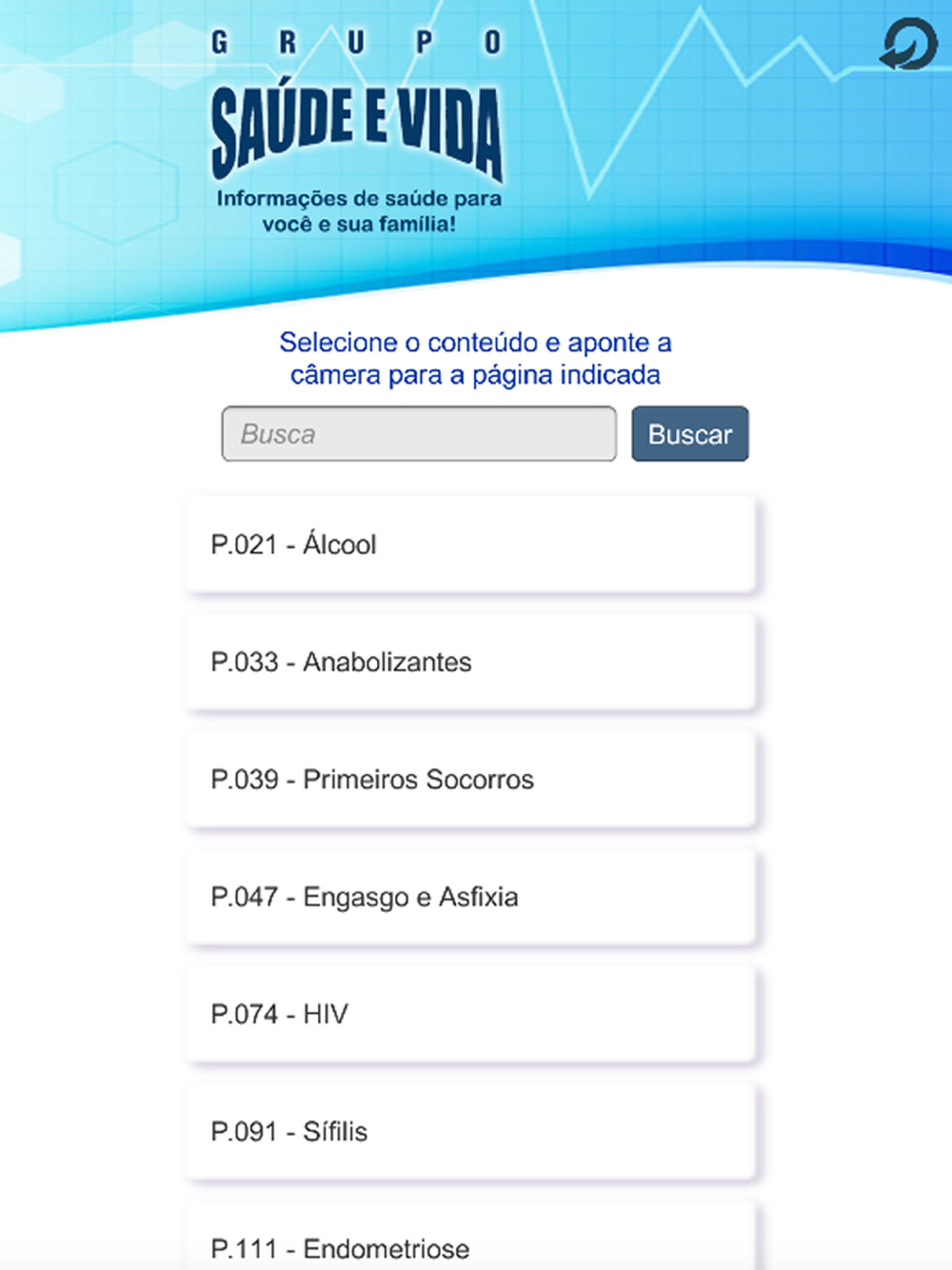 GRUPO
SAÚDE E VIDA
Informações de saúde para você e sua família!

Selecione o conteúdo e aponte a câmera para a página indicada

Busca

Buscar

P.021 - Álcool

P.033 - Anabolizantes

P.039 - Primeiros Socorros

P.047 - Engasgo e Asfixia

P.074 - HIV

P.091 - Sífilis

P.111 - Endometriose